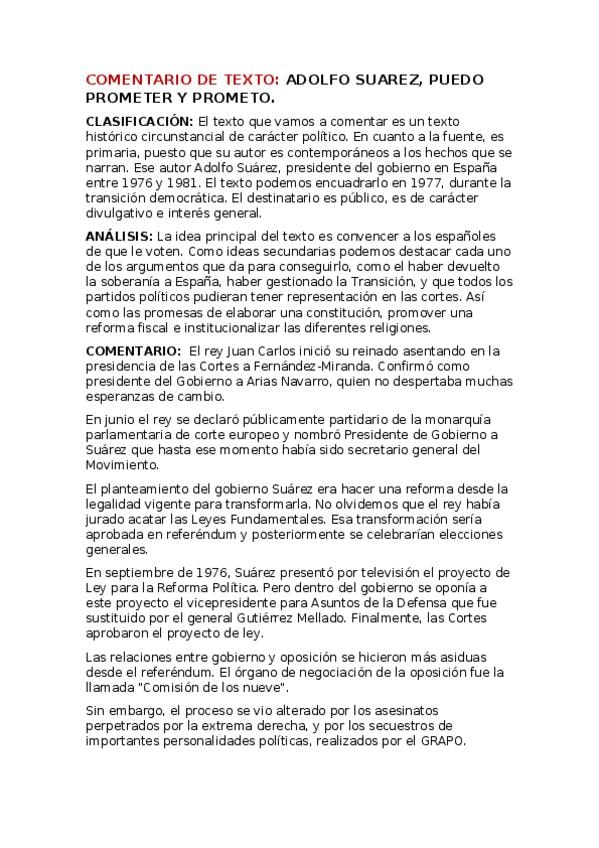 COMENTARIO DE TEXTO: ADOLFO SUAREZ, PUEDO PROMETER Y PROMETO.

CLASIFICACIÓN: El texto que vamos a comentar es un texto histórico circunstancial de carácter político. En cuanto a la fuente, es primaria, puesto que su autor es contemporáneos a los hechos que se narran. Ese autor Adolfo Suárez, presidente del gobierno en España entre 1976 y 1981. El texto podemos encuadrarlo en 1977, durante la transición democrática. El destinatario es público, es de carácter divulgativo e interés general.

ANÁLISIS: La idea principal del texto es convencer a los españoles de que le voten. Como ideas secundarias podemos destacar cada uno de los argumentos que da para conseguirlo, como el haber devuelto la soberanía a España, haber gestionado la Transición, y que todos los partidos políticos pudieran tener representación en las cortes. Así como las promesas de elaborar una constitución, promover una reforma fiscal e institucionalizar las diferentes religiones.

COMENTARIO: El rey Juan Carlos inició su reinado asentando en la presidencia de las Cortes a Fernández-Miranda. Confirmó como presidente del Gobierno a Arias Navarro, quien no despertaba muchas esperanzas de cambio.

En junio el rey se declaró públicamente partidario de la monarquía parlamentaria de corte europeo y nombró Presidente de Gobierno a Suárez que hasta ese momento había sido secretario general del Movimiento.

El planteamiento del gobierno Suárez era hacer una reforma desde la legalidad vigente para transformarla. No olvidemos que el rey había jurado acatar las Leyes Fundamentales. Esa transformación sería aprobada en referéndum y posteriormente se celebrarían elecciones generales.

En septiembre de 1976, Suárez presentó por televisión el proyecto de Ley para la Reforma Política. Pero dentro del gobierno se oponía a este proyecto el vicepresidente para Asuntos de la Defensa que fue sustituido por el general Gutiérrez Mellado. Finalmente, las Cortes aprobaron el proyecto de ley.

Las relaciones entre gobierno y oposición se hicieron más asiduas desde el referéndum. El órgano de negociación de la oposición fue la llamada "Comisión de los nueve".

Sin embargo, el proceso se vio alterado por los asesinatos perpetrados por la extrema derecha, y por los secuestros de importantes personalidades políticas, realizados por el GRAPO.